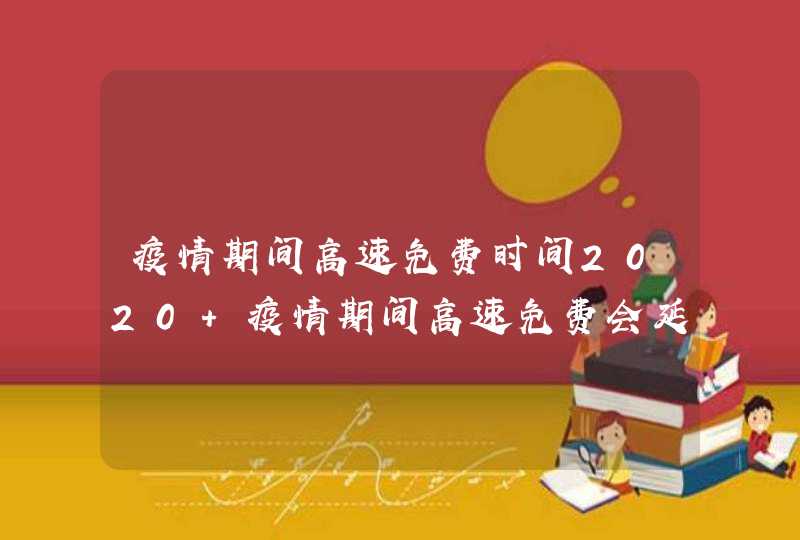 疫情期间高速免费时间2020+疫情期间高速免费会延